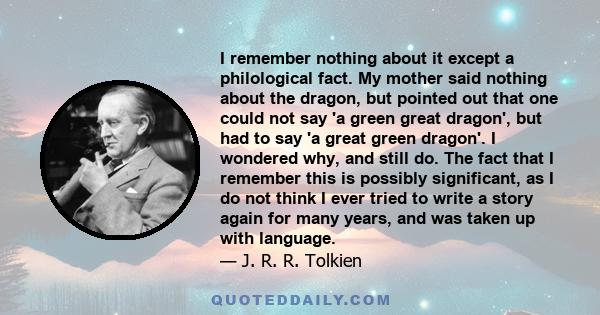 I remember nothing about it except a philological fact. My mother said nothing about the dragon, but pointed out that one could not say 'a green great dragon', but had to say 'a great green dragon'. I wondered why, and still do. The fact that I remember this is possibly significant, as I do not think I ever tried to write a story again for many years, and was taken up with language.
— J. R. R. Tolkien

QUOTEDDAILY.COM